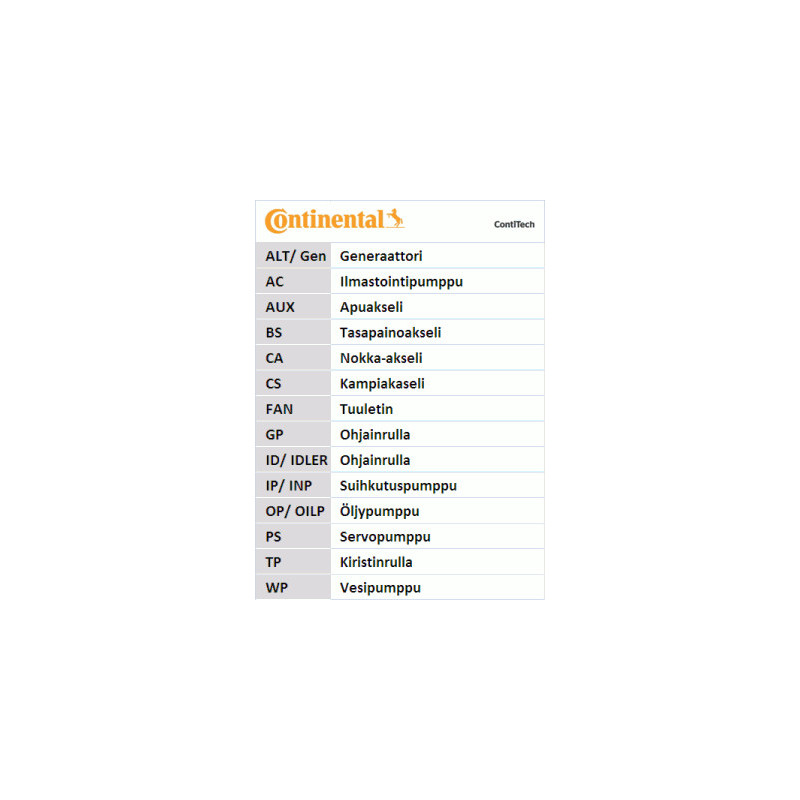 Continental ContiTech

| | |
|---|---|
| ALT/ Gen | Generaattori |
| AC | Ilmastointipumppu |
| AUX | Apuakseli |
| BS | Tasapainoakseli |
| CA | Nokka-akseli |
| CS | Kampiakaseli |
| FAN | Tuuletin |
| GP | Ohjainrulla |
| ID/ IDLER | Ohjainrulla |
| IP/ INP | Suihkutuspumppu |
| OP/ OILP | Öljypumppu |
| PS | Servopumppu |
| TP | Kiristinrulla |
| WP | Vesipumppu |